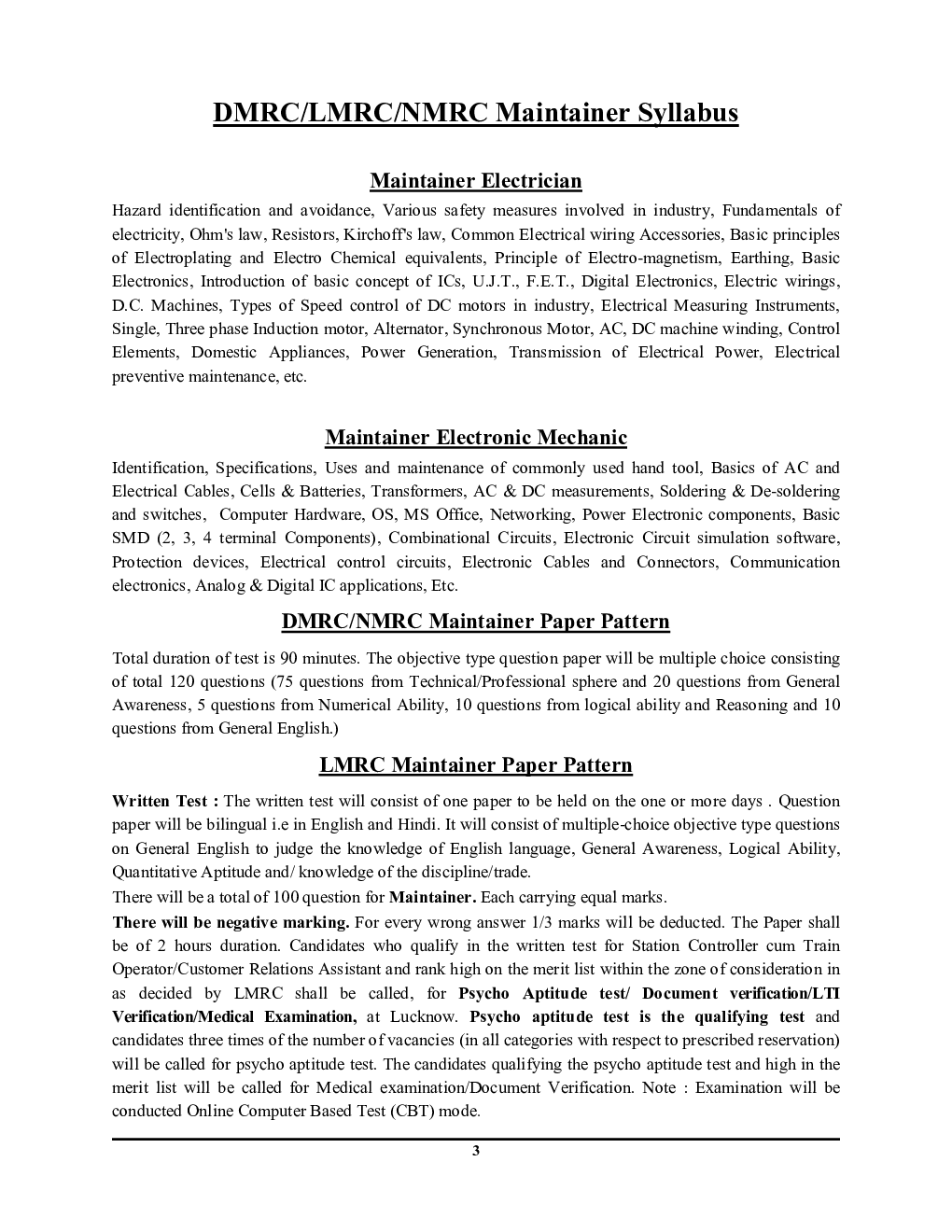 DMRC/LMRC/NMRC Maintainer Syllabus

Maintainer Electrician

Hazard identification and avoidance, Various safety measures involved in industry, Fundamentals of electricity, Ohm's law, Resistors, Kirchoff's law, Common Electrical wiring Accessories, Basic principles of Electroplating and Electro Chemical equivalents, Principle of Electro-magnetism, Earthing, Basic Electronics, Introduction of basic concept of ICs, U.J.T., F.E.T., Digital Electronics, Electric wirings, D.C. Machines, Types of Speed control of DC motors in industry, Electrical Measuring Instruments, Single, Three phase Induction motor, Alternator, Synchronous Motor, AC, DC machine winding, Control Elements, Domestic Appliances, Power Generation, Transmission of Electrical Power, Electrical preventive maintenance, etc.

Maintainer Electronic Mechanic

Identification, Specifications, Uses and maintenance of commonly used hand tool, Basics of AC and Electrical Cables, Cells & Batteries, Transformers, AC & DC measurements, Soldering & De-soldering and switches, Computer Hardware, OS, MS Office, Networking, Power Electronic components, Basic SMD (2, 3, 4 terminal Components), Combinational Circuits, Electronic Circuit simulation software, Protection devices, Electrical control circuits, Electronic Cables and Connectors, Communication electronics, Analog & Digital IC applications, Etc.

DMRC/NMRC Maintainer Paper Pattern

Total duration of test is 90 minutes. The objective type question paper will be multiple choice consisting of total 120 questions (75 questions from Technical/Professional sphere and 20 questions from General Awareness, 5 questions from Numerical Ability, 10 questions from logical ability and Reasoning and 10 questions from General English.)

LMRC Maintainer Paper Pattern

Written Test : The written test will consist of one paper to be held on the one or more days . Question paper will be bilingual i.e in English and Hindi. It will consist of multiple-choice objective type questions on General English to judge the knowledge of English language, General Awareness, Logical Ability, Quantitative Aptitude and/ knowledge of the discipline/trade.

There will be a total of 100 question for Maintainer. Each carrying equal marks.

There will be negative marking. For every wrong answer 1/3 marks will be deducted. The Paper shall be of 2 hours duration. Candidates who qualify in the written test for Station Controller cum Train Operator/Customer Relations Assistant and rank high on the merit list within the zone of consideration in as decided by LMRC shall be called, for Psycho Aptitude test/ Document verification/LTI Verification/Medical Examination, at Lucknow. Psycho aptitude test is the qualifying test and candidates three times of the number of vacancies (in all categories with respect to prescribed reservation) will be called for psycho aptitude test. The candidates qualifying the psycho aptitude test and high in the merit list will be called for Medical examination/Document Verification. Note : Examination will be conducted Online Computer Based Test (CBT) mode.

3